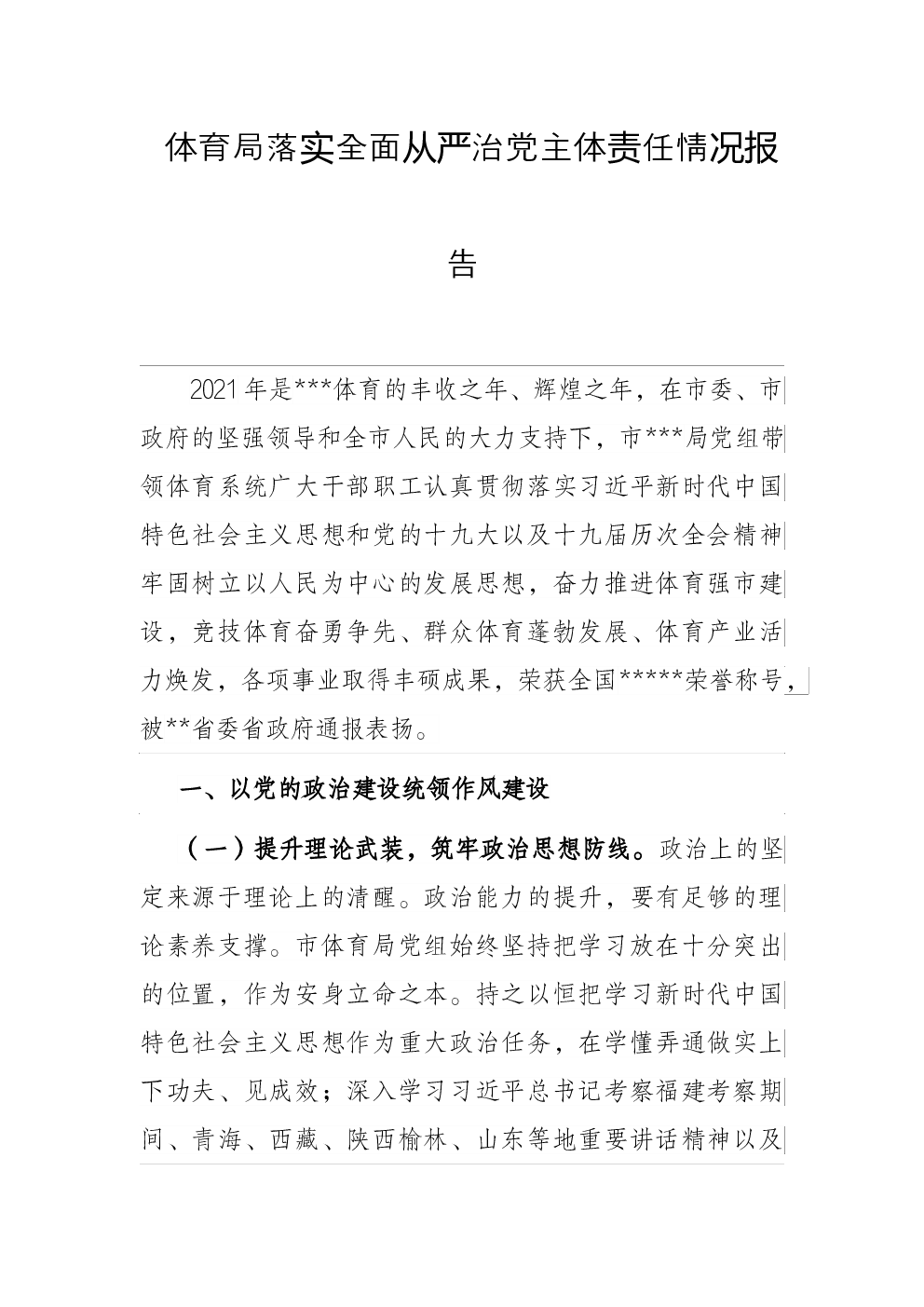 体育局落实全面从严治党主体责任情况报告

2021年是***体育的丰收之年、辉煌之年，在市委、市政府的坚强领导和全市人民的大力支持下，市***局党组带领体育系统广大干部职工认真贯彻落实习近平新时代中国特色社会主义思想和党的十九大以及十九届历次全会精神牢固树立以人民为中心的发展思想，奋力推进体育强市建设，竞技体育奋勇争先、群众体育蓬勃发展、体育产业活力焕发，各项事业取得丰硕成果，荣获全国*****荣誉称号，被**省委省政府通报表扬。

一、以党的政治建设统领作风建设

（一）提升理论武装，筑牢政治思想防线。政治上的坚定来源于理论上的清醒。政治能力的提升，要有足够的理论素养支撑。市体育局党组始终坚持把学习放在十分突出的位置，作为安身立命之本。持之以恒把学习新时代中国特色社会主义思想作为重大政治任务，在学懂弄通做实上下功夫、见成效；深入学习习近平总书记考察福建考察期间、青海、西藏、陕西榆林、山东等地重要讲话精神以及